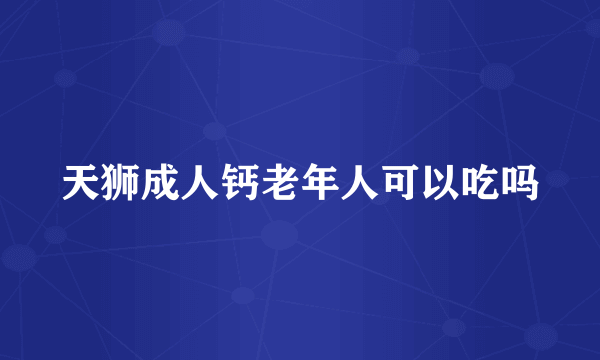 天狮成人钙老年人可以吃吗